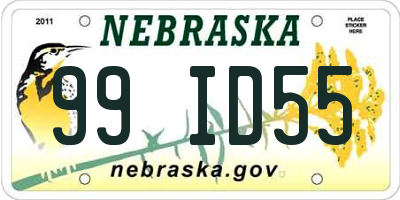 2011
NEBRASKA
PLACE STICKER HERE
99 ID55
nebraska.gov